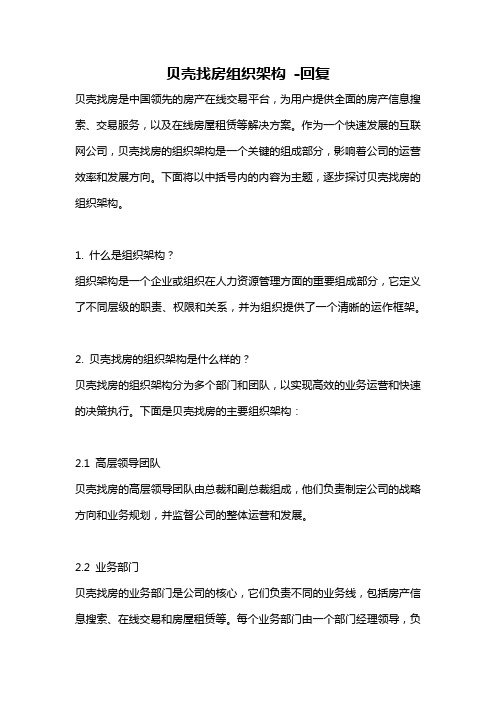 贝壳找房组织架构 -回复

贝壳找房是中国领先的房产在线交易平台，为用户提供全面的房产信息搜索、交易服务，以及在线房屋租赁等解决方案。作为一个快速发展的互联网公司，贝壳找房的组织架构是一个关键的组成部分，影响着公司的运营效率和发展方向。下面将以中括号内的内容为主题，逐步探讨贝壳找房的组织架构。

1. 什么是组织架构？

组织架构是一个企业或组织在人力资源管理方面的重要组成部分，它定义了不同层级的职责、权限和关系，并为组织提供了一个清晰的运作框架。

2. 贝壳找房的组织架构是什么样的？

贝壳找房的组织架构分为多个部门和团队，以实现高效的业务运营和快速的决策执行。下面是贝壳找房的主要组织架构：

2.1 高层领导团队

贝壳找房的高层领导团队由总裁和副总裁组成，他们负责制定公司的战略方向和业务规划，并监督公司的整体运营和发展。

2.2 业务部门

贝壳找房的业务部门是公司的核心，它们负责不同的业务线，包括房产信息搜索、在线交易和房屋租赁等。每个业务部门由一个部门经理领导，负